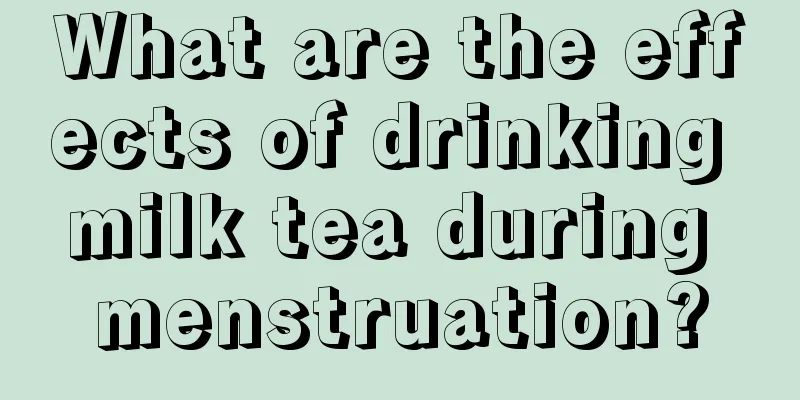 What are the effects of drinking milk tea during menstruation?